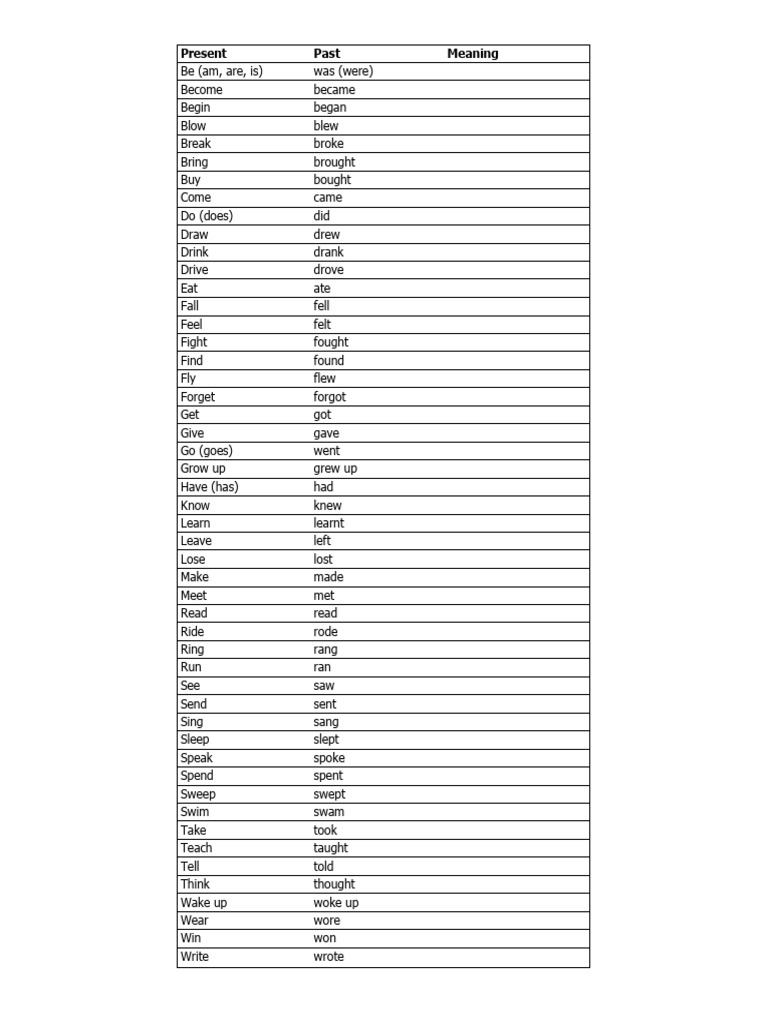 | Present | Past | Meaning |
|---|---|---|
| Be (am, are, is) | was (were) | |
| Become | became | |
| Begin | began | |
| Blow | blew | |
| Break | broke | |
| Bring | brought | |
| Buy | bought | |
| Come | came | |
| Do (does) | did | |
| Draw | drew | |
| Drink | drank | |
| Drive | drove | |
| Eat | ate | |
| Fall | fell | |
| Feel | felt | |
| Fight | fought | |
| Find | found | |
| Fly | flew | |
| Forget | forgot | |
| Get | got | |
| Give | gave | |
| Go (goes) | went | |
| Grow up | grew up | |
| Have (has) | had | |
| Know | knew | |
| Learn | learnt | |
| Leave | left | |
| Lose | lost | |
| Make | made | |
| Meet | met | |
| Read | read | |
| Ride | rode | |
| Ring | rang | |
| Run | ran | |
| See | saw | |
| Send | sent | |
| Sing | sang | |
| Sleep | slept | |
| Speak | spoke | |
| Spend | spent | |
| Sweep | swept | |
| Swim | swam | |
| Take | took | |
| Teach | taught | |
| Tell | told | |
| Think | thought | |
| Wake up | woke up | |
| Wear | wore | |
| Win | won | |
| Write | wrote | |